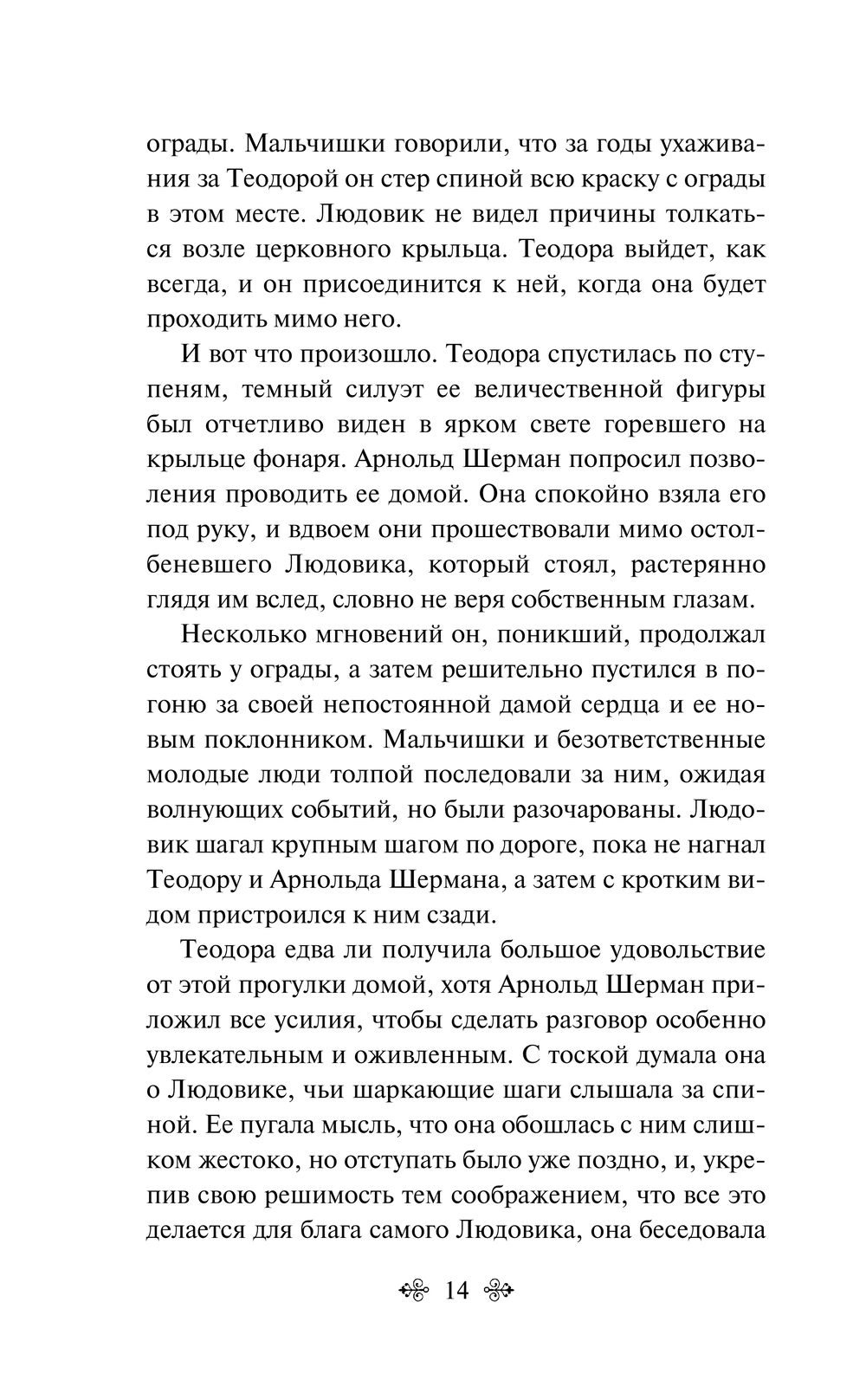 ограды. Мальчишки говорили, что за годы ухаживания за Теодорой он стер спиной всю краску с ограды в этом месте. Людовик не видел причины толкаться возле церковного крыльца. Теодора выйдет, как всегда, и он присоединится к ней, когда она будет проходить мимо него.

И вот что произошло. Теодора спустилась по ступеням, темный силуэт ее величественной фигуры был отчетливо виден в ярком свете горевшего на крыльце фонаря. Арнольд Шерман попросил позволения проводить ее домой. Она спокойно взяла его под руку, и вдвоем они прошествовали мимо остолбеневшего Людовика, который стоял, растерянно глядя им вслед, словно не веря собственным глазам.

Несколько мгновений он, поникший, продолжал стоять у ограды, а затем решительно пустился в погоню за своей непостоянной дамой сердца и ее новым поклонником. Мальчишки и безответственные молодые люди толпой последовали за ним, ожидая волнующих событий, но были разочарованы. Людовик шагал крупным шагом по дороге, пока не нагнал Теодору и Арнольда Шермана, а затем с кротким видом пристроился к ним сзади.

Теодора едва ли получила большое удовольствие от этой прогулки домой, хотя Арнольд Шерман приложил все усилия, чтобы сделать разговор особенно увлекательным и оживленным. С тоской думала она о Людовике, чьи шаркающие шаги слышала за спиной. Ее пугала мысль, что она обошлась с ним слишком жестоко, но отступать было уже поздно, и, укрепив свою решимость тем соображением, что все это делается для блага самого Людовика, она беседовала

14